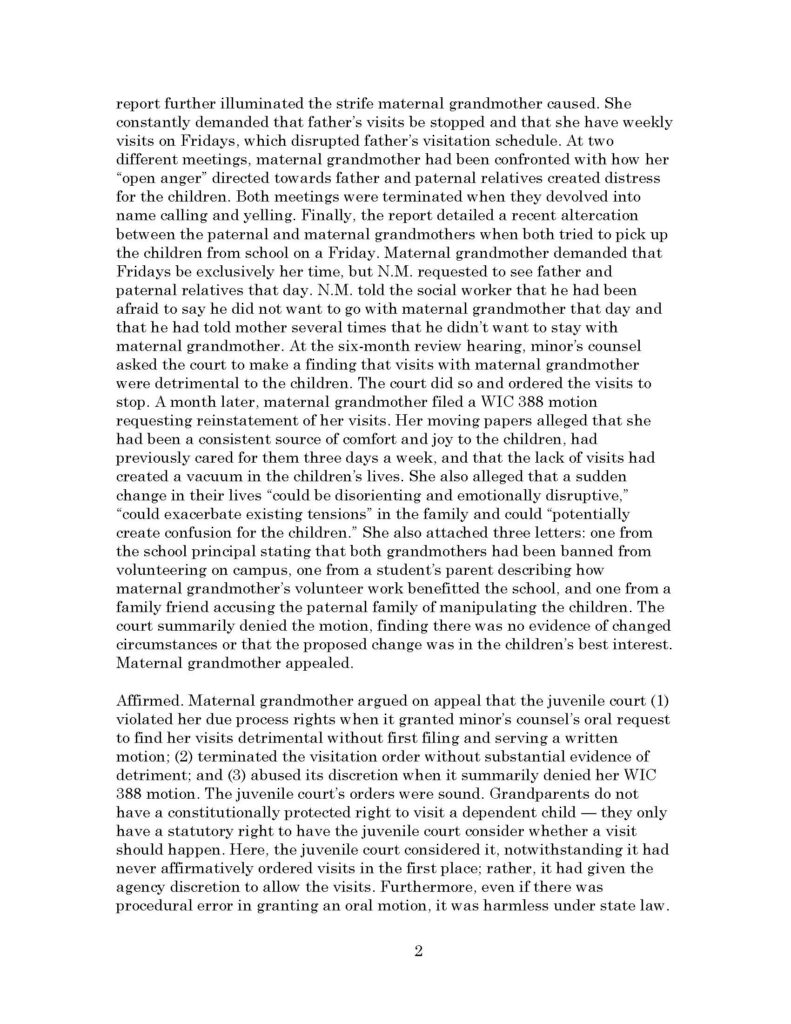 report further illuminated the strife maternal grandmother caused. She constantly demanded that father's visits be stopped and that she have weekly visits on Fridays, which disrupted father's visitation schedule. At two different meetings, maternal grandmother had been confronted with how her "open anger" directed towards father and paternal relatives created distress for the children. Both meetings were terminated when they devolved into name calling and yelling. Finally, the report detailed a recent altercation between the paternal and maternal grandmothers when both tried to pick up the children from school on a Friday. Maternal grandmother demanded that Fridays be exclusively her time, but N.M. requested to see father and paternal relatives that day. N.M. told the social worker that he had been afraid to say he did not want to go with maternal grandmother that day and that he had told mother several times that he didn't want to stay with maternal grandmother. At the six-month review hearing, minor's counsel asked the court to make a finding that visits with maternal grandmother were detrimental to the children. The court did so and ordered the visits to stop. A month later, maternal grandmother filed a WIC 388 motion requesting reinstatement of her visits. Her moving papers alleged that she had been a consistent source of comfort and joy to the children, had previously cared for them three days a week, and that the lack of visits had created a vacuum in the children's lives. She also alleged that a sudden change in their lives "could be disorienting and emotionally disruptive," "could exacerbate existing tensions" in the family and could "potentially create confusion for the children." She also attached three letters: one from the school principal stating that both grandmothers had been banned from volunteering on campus, one from a student's parent describing how maternal grandmother's volunteer work benefitted the school, and one from a family friend accusing the paternal family of manipulating the children. The court summarily denied the motion, finding there was no evidence of changed circumstances or that the proposed change was in the children's best interest. Maternal grandmother appealed.

Affirmed. Maternal grandmother argued on appeal that the juvenile court (1) violated her due process rights when it granted minor's counsel's oral request to find her visits detrimental without first filing and serving a written motion; (2) terminated the visitation order without substantial evidence of detriment; and (3) abused its discretion when it summarily denied her WIC 388 motion. The juvenile court's orders were sound. Grandparents do not have a constitutionally protected right to visit a dependent child — they only have a statutory right to have the juvenile court consider whether a visit should happen. Here, the juvenile court considered it, notwithstanding it had never affirmatively ordered visits in the first place; rather, it had given the agency discretion to allow the visits. Furthermore, even if there was procedural error in granting an oral motion, it was harmless under state law.

2